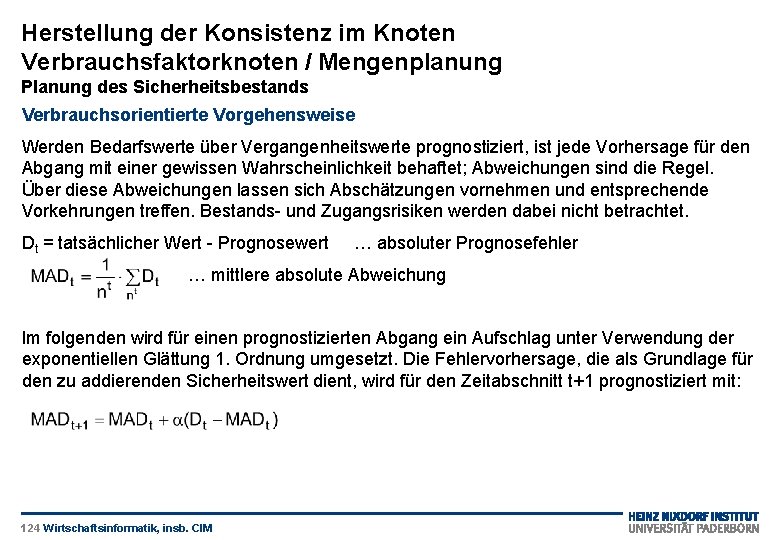 Herstellung der Konsistenz im Knoten
Verbrauchsfaktorknoten / Mengenplanung
Planung des Sicherheitsbestands

Verbrauchsorientierte Vorgehensweise

Werden Bedarfswerte über Vergangenheitswerte prognostiziert, ist jede Vorhersage für den Abgang mit einer gewissen Wahrscheinlichkeit behaftet; Abweichungen sind die Regel. Über diese Abweichungen lassen sich Abschätzungen vornehmen und entsprechende Vorkehrungen treffen. Bestands- und Zugangsrisiken werden dabei nicht betrachtet.

$D_t$ = tatsächlicher Wert - Prognosewert … absoluter Prognosefehler

$MAD_t = \frac{1}{n^t} \cdot \sum_{n^t} D_t$ … mittlere absolute Abweichung

Im folgenden wird für einen prognostizierten Abgang ein Aufschlag unter Verwendung der exponentiellen Glättung 1. Ordnung umgesetzt. Die Fehlervorhersage, die als Grundlage für den zu addierenden Sicherheitswert dient, wird für den Zeitabschnitt t+1 prognostiziert mit:

$MAD_{t+1} = MAD_t + \alpha(D_t - MAD_t)$

124 Wirtschaftsinformatik, insb. CIM

HEINZ NIXDORF INSTITUT
UNIVERSITÄT PADERBORN